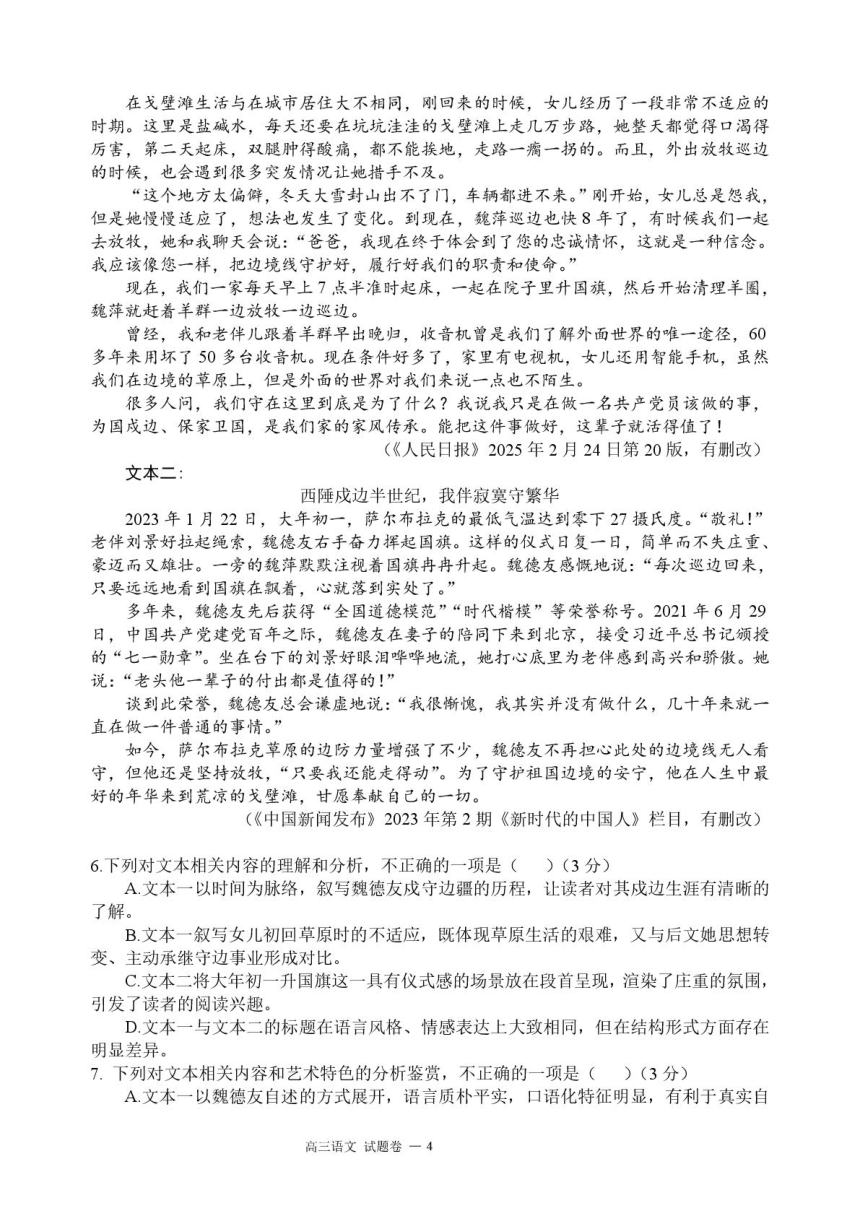 在戈壁滩生活与在城市居住大不相同，刚回来的时候，女儿经历了一段非常不适应的时期。这里是盐碱水，每天还要在坑坑洼洼的戈壁滩上走几万步路，她整天都觉得口渴得厉害，第二天起床，双腿肿得酸痛，都不能挨地，走路一瘸一拐的。而且，外出放牧巡边的时候，也会遇到很多突发情况让她措手不及。

“这个地方太偏僻，冬天大雪封山出不了门，车辆都进不来。”刚开始，女儿总是怨我，但是她慢慢适应了，想法也发生了变化。到现在，魏萍巡边也快8年了，有时候我们一起去放牧，她和我聊天会说：“爸爸，我现在终于体会到了您的忠诚情怀，这就是一种信念。我应该像您一样，把边境线守护好，履行好我们的职责和使命。”

现在，我们一家每天早上7点半准时起床，一起在院子里升国旗，然后开始清理羊圈，魏萍就赶着羊群一边放牧一边巡边。

曾经，我和老伴儿跟着羊群早出晚归，收音机曾是我们了解外面世界的唯一途径，60多年来用坏了50多台收音机。现在条件好多了，家里有电视机，女儿还用智能手机，虽然我们在边境的草原上，但是外面的世界对我们来说一点也不陌生。

很多人问，我们守在这里到底是为了什么？我说我只是在做一名共产党员该做的事，为国戍边、保家卫国，是我们家的家风传承。能把这件事做好，这辈子就活得值了！

（《人民日报》2025年2月24日第20版，有删改）

文本二：

西陲戍边半世纪，我伴寂寞守繁华

2023年1月22日，大年初一，萨尔布拉克的最低气温达到零下27摄氏度。“敬礼！”老伴刘景好拉起绳索，魏德友右手奋力挥起国旗。这样的仪式日复一日，简单而不失庄重、豪迈而又雄壮。一旁的魏萍默默注视着国旗冉冉升起。魏德友感慨地说：“每次巡边回来，只要远远地看到国旗在飘着，心就落到实处了。”

多年来，魏德友先后获得“全国道德模范”“时代楷模”等荣誉称号。2021年6月29日，中国共产党建党百年之际，魏德友在妻子的陪同下来到北京，接受习近平总书记颁授的“七一勋章”。坐在台下的刘景好眼泪哗哗地流，她打心底里为老伴感到高兴和骄傲。她说：“老头他一辈子的付出都是值得的！”

谈到此荣誉，魏德友总会谦虚地说：“我很惭愧，我其实并没有做什么，几十年来就一直在做一件普通的事情。”

如今，萨尔布拉克草原的边防力量增强了不少，魏德友不再担心此处的边境线无人看守，但他还是坚持放牧，“只要我还能走得动”。为了守护祖国边境的安宁，他在人生中最好的年华来到荒凉的戈壁滩，甘愿奉献自己的一切。

（《中国新闻发布》2023年第2期《新时代的中国人》栏目，有删改）

6.下列对文本相关内容的理解和分析，不正确的一项是（　）（3分）

A.文本一以时间为脉络，叙写魏德友戍守边疆的历程，让读者对其戍边生涯有清晰的了解。

B.文本一叙写女儿初回草原时的不适应，既体现草原生活的艰难，又与后文她思想转变、主动承继守边事业形成对比。

C.文本二将大年初一升国旗这一具有仪式感的场景放在段首呈现，渲染了庄重的氛围，引发了读者的阅读兴趣。

D.文本一与文本二的标题在语言风格、情感表达上大致相同，但在结构形式方面存在明显差异。

7. 下列对文本相关内容和艺术特色的分析鉴赏，不正确的一项是（　）（3分）

A.文本一以魏德友自述的方式展开，语言质朴平实，口语化特征明显，有利于真实自

高三语文 试题卷 — 4